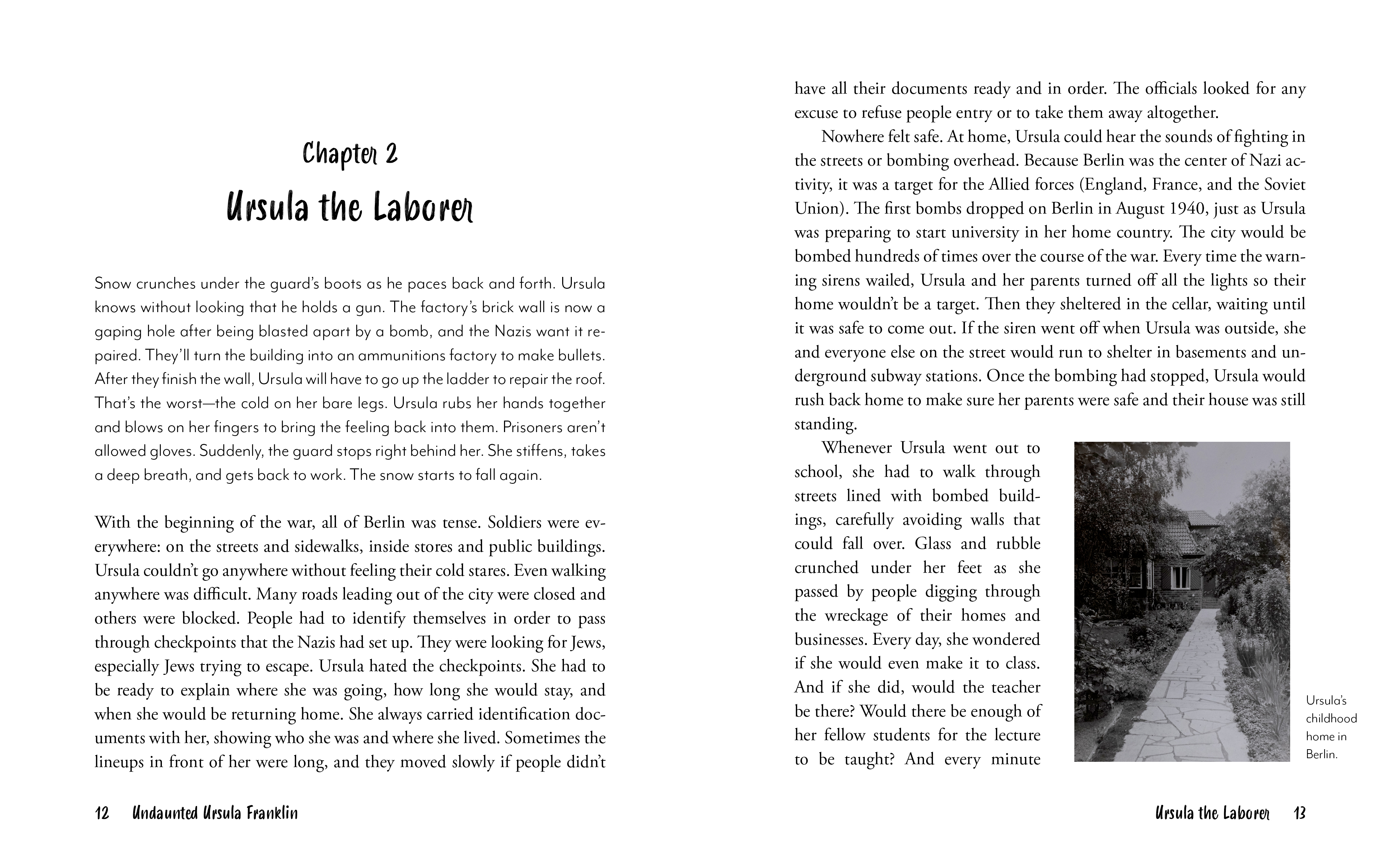 Chapter 2

Ursula the Laborer

Snow crunches under the guard's boots as he paces back and forth. Ursula knows without looking that he holds a gun. The factory's brick wall is now a gaping hole after being blasted apart by a bomb, and the Nazis want it repaired. They'll turn the building into an ammunitions factory to make bullets. After they finish the wall, Ursula will have to go up the ladder to repair the roof. That's the worst—the cold on her bare legs. Ursula rubs her hands together and blows on her fingers to bring the feeling back into them. Prisoners aren't allowed gloves. Suddenly, the guard stops right behind her. She stiffens, takes a deep breath, and gets back to work. The snow starts to fall again.

With the beginning of the war, all of Berlin was tense. Soldiers were everywhere: on the streets and sidewalks, inside stores and public buildings. Ursula couldn't go anywhere without feeling their cold stares. Even walking anywhere was difficult. Many roads leading out of the city were closed and others were blocked. People had to identify themselves in order to pass through checkpoints that the Nazis had set up. They were looking for Jews, especially Jews trying to escape. Ursula hated the checkpoints. She had to be ready to explain where she was going, how long she would stay, and when she would be returning home. She always carried identification documents with her, showing who she was and where she lived. Sometimes the lineups in front of her were long, and they moved slowly if people didn't

12 Undaunted Ursula Franklin

have all their documents ready and in order. The officials looked for any excuse to refuse people entry or to take them away altogether.

Nowhere felt safe. At home, Ursula could hear the sounds of fighting in the streets or bombing overhead. Because Berlin was the center of Nazi activity, it was a target for the Allied forces (England, France, and the Soviet Union). The first bombs dropped on Berlin in August 1940, just as Ursula was preparing to start university in her home country. The city would be bombed hundreds of times over the course of the war. Every time the warning sirens wailed, Ursula and her parents turned off all the lights so their home wouldn't be a target. Then they sheltered in the cellar, waiting until it was safe to come out. If the siren went off when Ursula was outside, she and everyone else on the street would run to shelter in basements and underground subway stations. Once the bombing had stopped, Ursula would rush back home to make sure her parents were safe and their house was still standing.

Whenever Ursula went out to school, she had to walk through streets lined with bombed buildings, carefully avoiding walls that could fall over. Glass and rubble crunched under her feet as she passed by people digging through the wreckage of their homes and businesses. Every day, she wondered if she would even make it to class. And if she did, would the teacher be there? Would there be enough of her fellow students for the lecture to be taught? And every minute

Ursula's childhood home in Berlin.

Ursula the Laborer 13